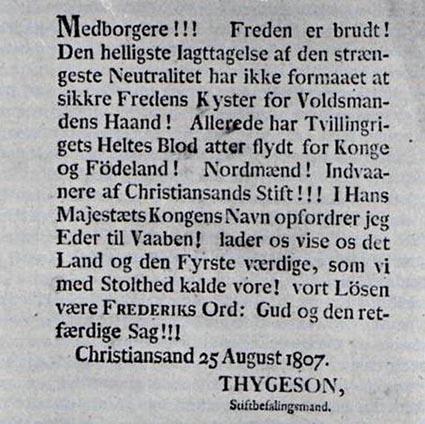 Medborgere!!! Freden er brudt! Den helligste Iagttagelse af den strængeste Neutralitet har ikke formaaet at sikkre Fredens Kyster for Voldsmandens Haand! Allerede har Tvillingrigets Heltes Blod atter flydt for Konge og Födeland! Nordmænd! Indvaanere af Christiansands Stift!!! I Hans Majestæts Kongens Navn opfordrer jeg Eder til Vaaben! lader os vise os det Land og den Fyrste værdige, som vi med Stolthed kalde vore! vort Lösen være FREDERIKS Ord: Gud og den retfærdige Sag!!!

Christiansand 25 August 1807.

THYGESON,
Stiftbefalingsmand.